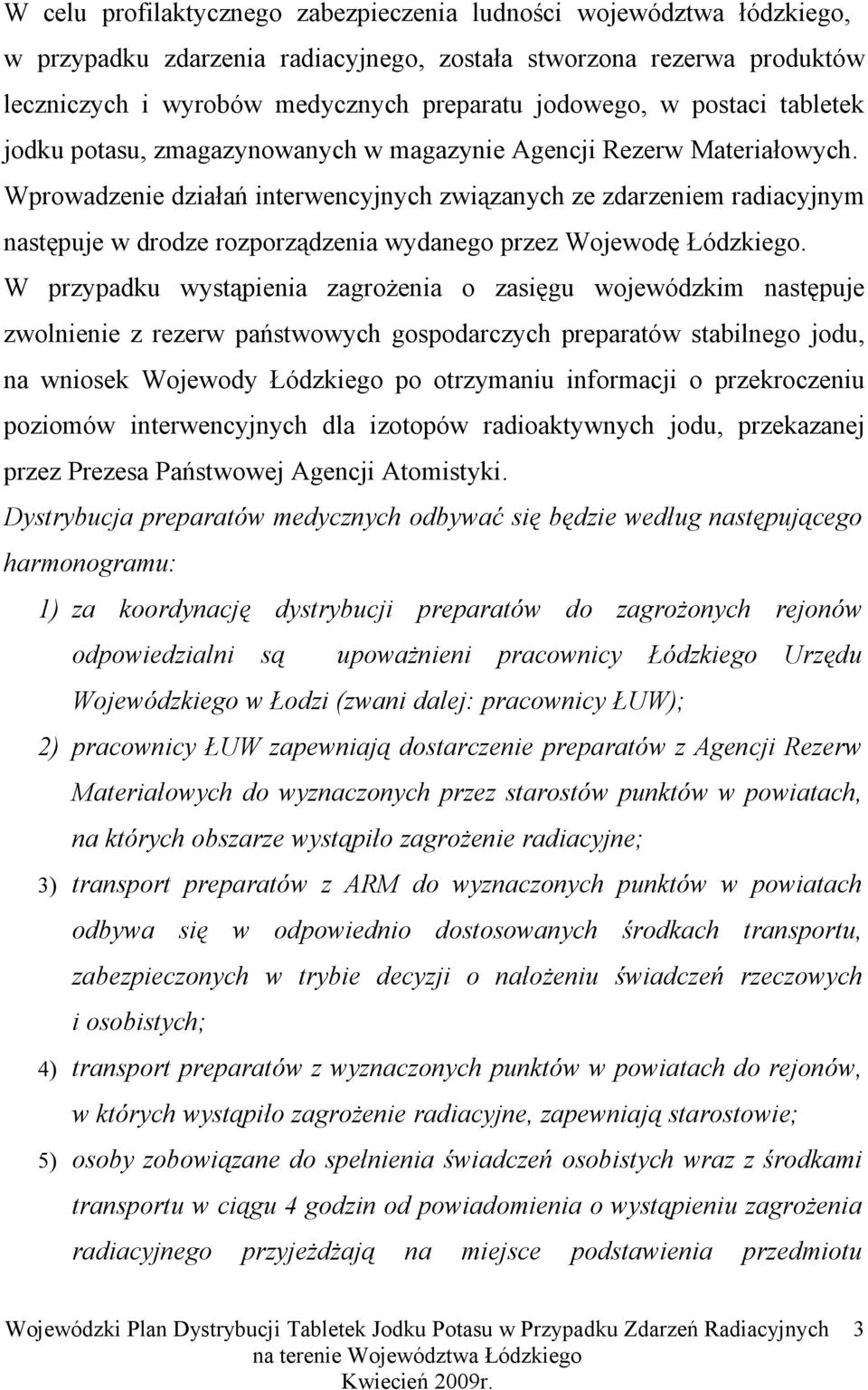 W celu profilaktycznego zabezpieczenia ludności województwa łódzkiego, w przypadku zdarzenia radiacyjnego, została stworzona rezerwa produktów leczniczych i wyrobów medycznych preparatu jodowego, w postaci tabletek jodku potasu, zmagazynowanych w magazynie Agencji Rezerw Materiałowych. Wprowadzenie działań interwencyjnych związanych ze zdarzeniem radiacyjnym następuje w drodze rozporządzenia wydanego przez Wojewodę Łódzkiego.
W przypadku wystąpienia zagrożenia o zasięgu wojewódzkim następuje zwolnienie z rezerw państwowych gospodarczych preparatów stabilnego jodu, na wniosek Wojewody Łódzkiego po otrzymaniu informacji o przekroczeniu poziomów interwencyjnych dla izotopów radioaktywnych jodu, przekazanej przez Prezesa Państwowej Agencji Atomistyki.
Dystrybucja preparatów medycznych odbywać się będzie według następującego harmonogramu:

1) za koordynację dystrybucji preparatów do zagrożonych rejonów odpowiedzialni są upoważnieni pracownicy Łódzkiego Urzędu Wojewódzkiego w Łodzi (zwani dalej: pracownicy ŁUW);
2) pracownicy ŁUW zapewniają dostarczenie preparatów z Agencji Rezerw Materiałowych do wyznaczonych przez starostów punktów w powiatach, na których obszarze wystąpiło zagrożenie radiacyjne;
3) transport preparatów z ARM do wyznaczonych punktów w powiatach odbywa się w odpowiednio dostosowanych środkach transportu, zabezpieczonych w trybie decyzji o nałożeniu świadczeń rzeczowych i osobistych;
4) transport preparatów z wyznaczonych punktów w powiatach do rejonów, w których wystąpiło zagrożenie radiacyjne, zapewniają starostowie;
5) osoby zobowiązane do spełnienia świadczeń osobistych wraz z środkami transportu w ciągu 4 godzin od powiadomienia o wystąpieniu zagrożenia radiacyjnego przyjeżdżają na miejsce podstawienia przedmiotu

Wojewódzki Plan Dystrybucji Tabletek Jodku Potasu w Przypadku Zdarzeń Radiacyjnych na terenie Województwa Łódzkiego
Kwiecień 2009r.
3